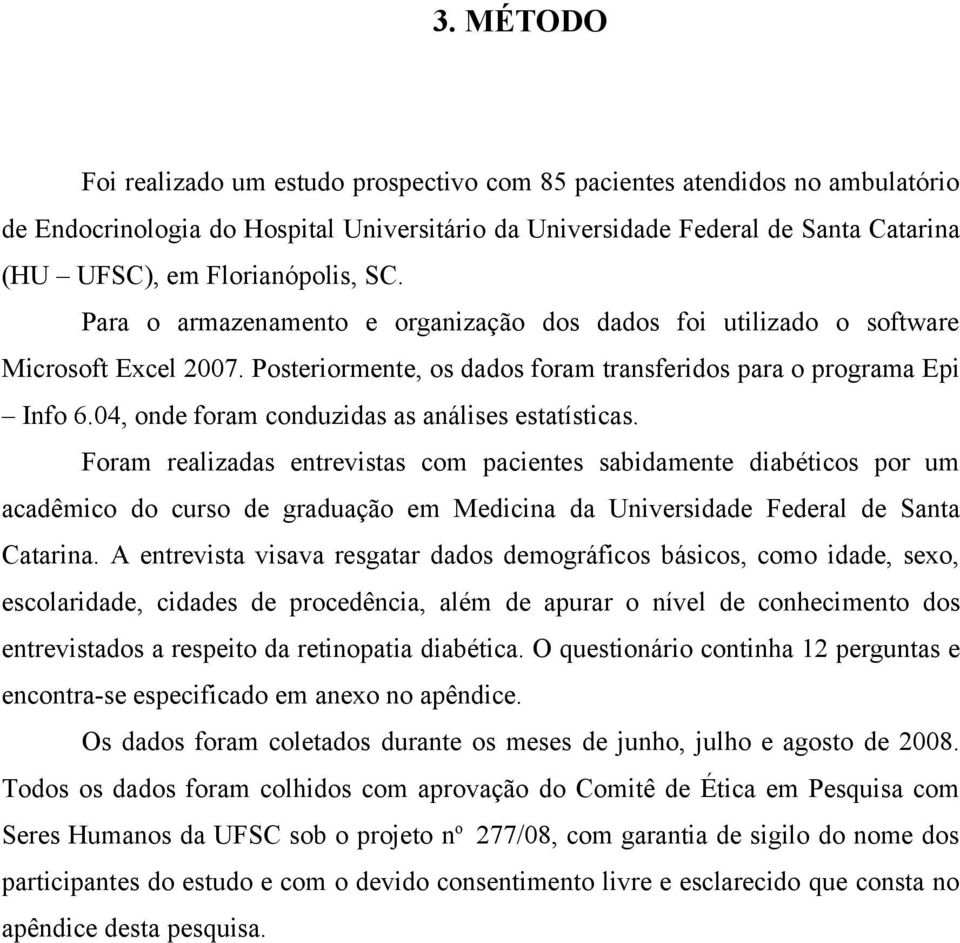 3. MÉTODO

Foi realizado um estudo prospectivo com 85 pacientes atendidos no ambulatório de Endocrinologia do Hospital Universitário da Universidade Federal de Santa Catarina (HU – UFSC), em Florianópolis, SC.

Para o armazenamento e organização dos dados foi utilizado o software Microsoft Excel 2007. Posteriormente, os dados foram transferidos para o programa Epi – Info 6.04, onde foram conduzidas as análises estatísticas.

Foram realizadas entrevistas com pacientes sabidamente diabéticos por um acadêmico do curso de graduação em Medicina da Universidade Federal de Santa Catarina. A entrevista visava resgatar dados demográficos básicos, como idade, sexo, escolaridade, cidades de procedência, além de apurar o nível de conhecimento dos entrevistados a respeito da retinopatia diabética. O questionário continha 12 perguntas e encontra-se especificado em anexo no apêndice.

Os dados foram coletados durante os meses de junho, julho e agosto de 2008. Todos os dados foram colhidos com aprovação do Comitê de Ética em Pesquisa com Seres Humanos da UFSC sob o projeto nº 277/08, com garantia de sigilo do nome dos participantes do estudo e com o devido consentimento livre e esclarecido que consta no apêndice desta pesquisa.